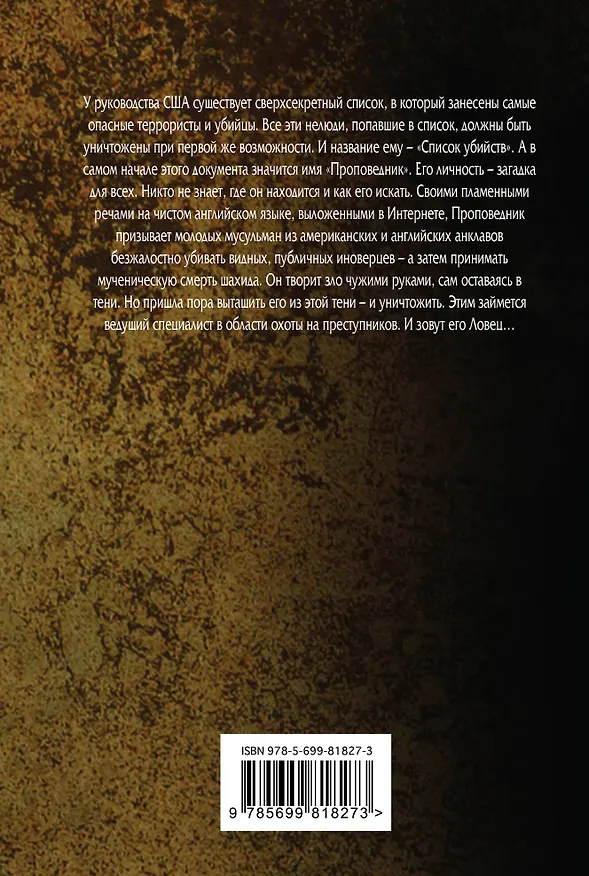 У руководства США существует сверхсекретный список, в который занесены самые опасные террористы и убийцы. Все эти нелюди, попавшие в список, должны быть уничтожены при первой же возможности. И название ему – «Список убийств». А в самом начале этого документа значится имя «Проповедник». Его личность – загадка для всех. Никто не знает, где он находится и как его искать. Своими пламенными речами на чистом английском языке, выложенными в Интернете, Проповедник призывает молодых мусульман из американских и английских анклавов безжалостно убивать видных, публичных иноверцев – а затем принимать мученическую смерть шахида. Он творит зло чужими руками, сам оставаясь в тени. Но пришла пора вытащить его из этой тени – и уничтожить. Этим займется ведущий специалист в области охоты на преступников. И зовут его Ловец…

ISBN 978-5-699-81827-3

9 785699 818273 >